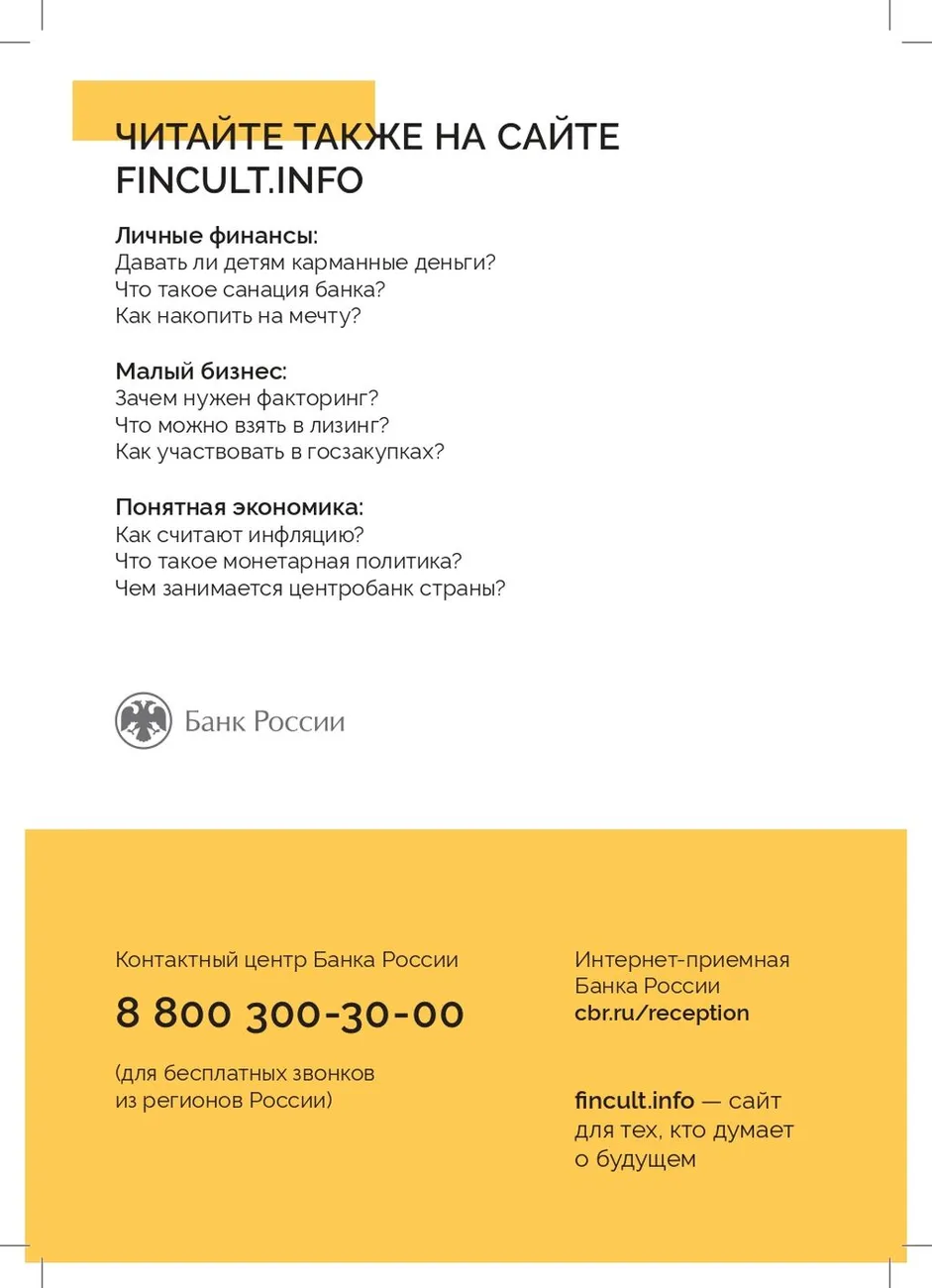 ЧИТАЙТЕ ТАКЖЕ НА САЙТЕ FINCULT.INFO

Личные финансы:
Давать ли детям карманные деньги?
Что такое санация банка?
Как накопить на мечту?

Малый бизнес:
Зачем нужен факторинг?
Что можно взять в лизинг?
Как участвовать в госзакупках?

Понятная экономика:
Как считают инфляцию?
Что такое монетарная политика?
Чем занимается центробанк страны?

Банк России

Контактный центр Банка России

8 800 300-30-00

(для бесплатных звонков из регионов России)

Интернет-приемная Банка России
cbr.ru/reception

fincult.info — сайт для тех, кто думает о будущем